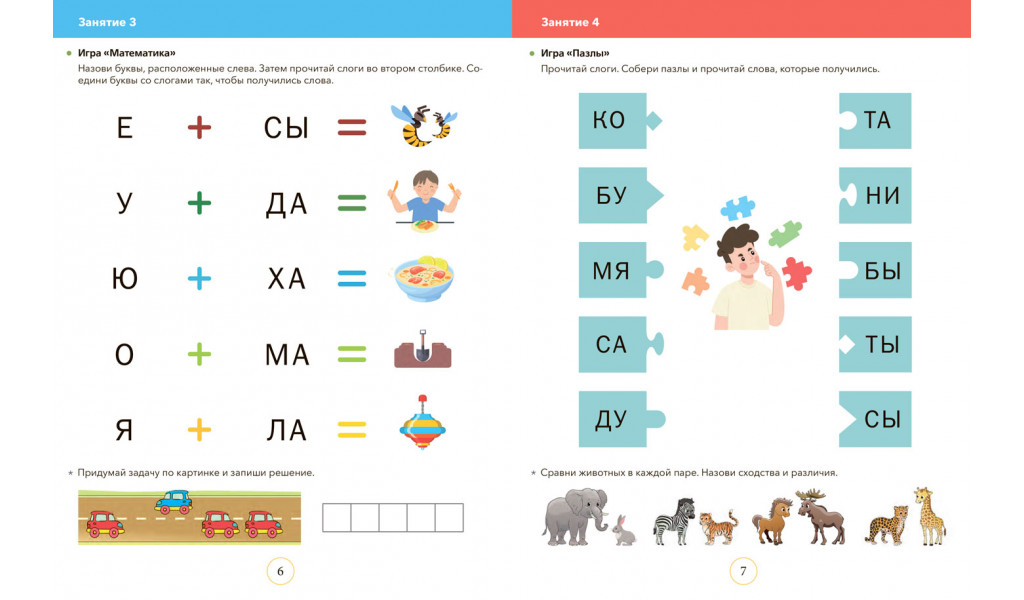 Занятие 3

• Игра «Математика»
Назови буквы, расположенные слева. Затем прочитай слоги во втором столбике. Соедини буквы со слогами так, чтобы получились слова.

Е + СЫ =

У + ДА =

Ю + ХА =

О + МА =

Я + ЛА =

* Придумай задачу по картинке и запиши решение.

6

Занятие 4

• Игра «Пазлы»
Прочитай слоги. Собери пазлы и прочитай слова, которые получились.

КО

БУ

МЯ

СА

ДУ

ТА

НИ

БЫ

ТЫ

СЫ

* Сравни животных в каждой паре. Назови сходства и различия.

7